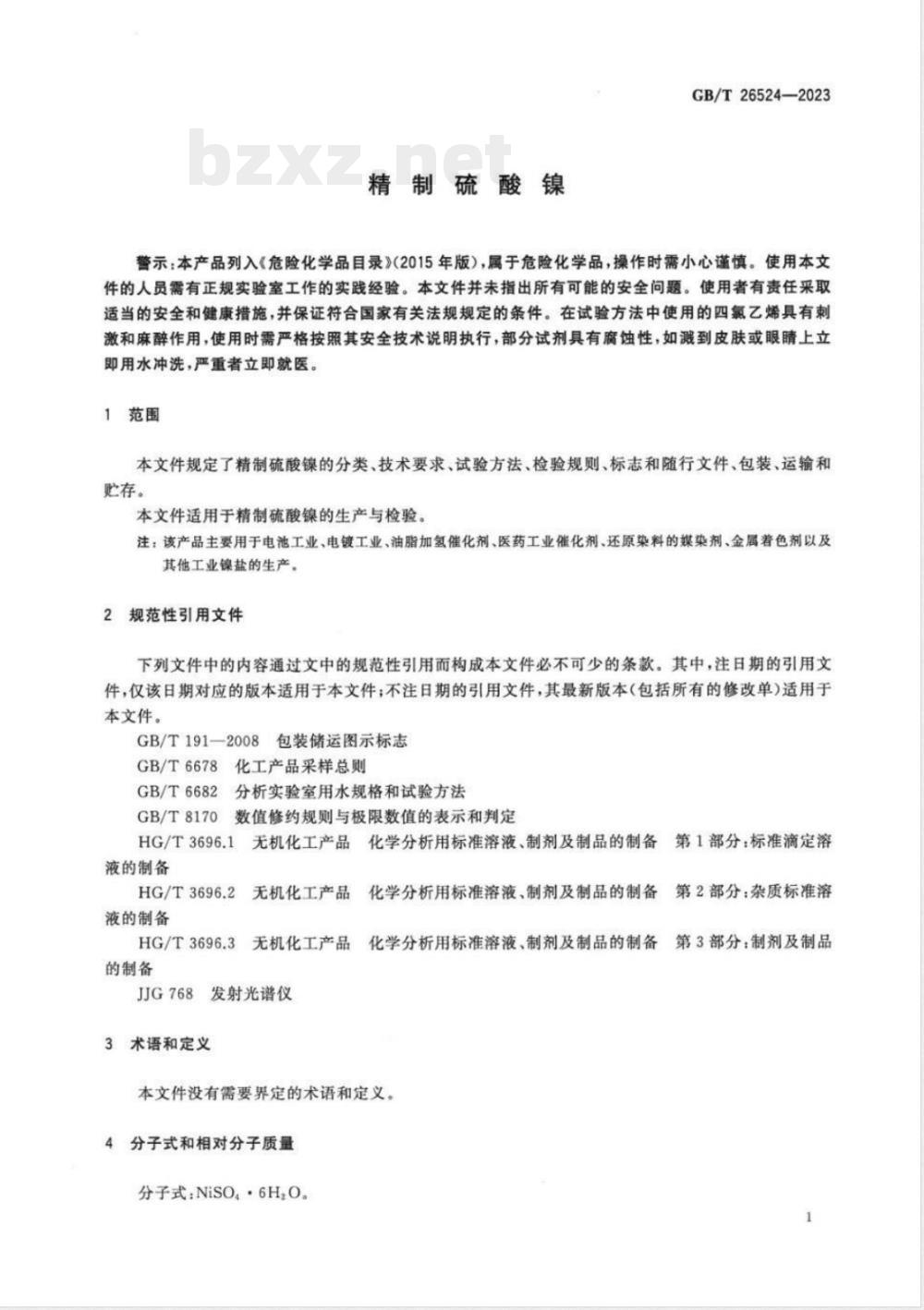 GB/T 26524—2023

精制硫酸镍

警示:本产品列入《危险化学品目录》(2015年版),属于危险化学品,操作时需小心谨慎。使用本文件的人员需有正规实验室工作的实践经验。本文件并未指出所有可能的安全问题。使用者有责任采取适当的安全和健康措施,并保证符合国家有关法规规定的条件。在试验方法中使用的四氯乙烯具有刺激和麻醉作用,使用时需严格按照其安全技术说明执行,部分试剂具有腐蚀性,如溅到皮肤或眼睛上立即用水冲洗,严重者立即就医。

1 范围

本文件规定了精制硫酸镍的分类、技术要求、试验方法、检验规则、标志和随行文件、包装、运输和贮存。

本文件适用于精制硫酸镍的生产与检验。

注:该产品主要用于电池工业、电镀工业、油脂加氢催化剂、医药工业催化剂、还原染料的媒染剂、金属着色剂以及其他工业镍盐的生产。

2 规范性引用文件

下列文件中的内容通过文中的规范性引用而构成本文件必不可少的条款。其中,注日期的引用文件,仅该日期对应的版本适用于本文件;不注日期的引用文件,其最新版本(包括所有的修改单)适用于本文件。

GB/T 191—2008 包装储运图示标志

GB/T 6678 化工产品采样总则

GB/T 6682 分析实验室用水规格和试验方法

GB/T 8170 数值修约规则与极限数值的表示和判定

HG/T 3696.1 无机化工产品 化学分析用标准溶液、制剂及制品的制备 第1部分:标准滴定溶液的制备

HG/T 3696.2 无机化工产品 化学分析用标准溶液、制剂及制品的制备 第2部分:杂质标准溶液的制备

HG/T 3696.3 无机化工产品 化学分析用标准溶液、制剂及制品的制备 第3部分:制剂及制品的制备

JJG 768 发射光谱仪

3 术语和定义

本文件没有需要界定的术语和定义。

4 分子式和相对分子质量

分子式:$NiSO_4 \cdot 6H_2O$。

1

bzxz.net